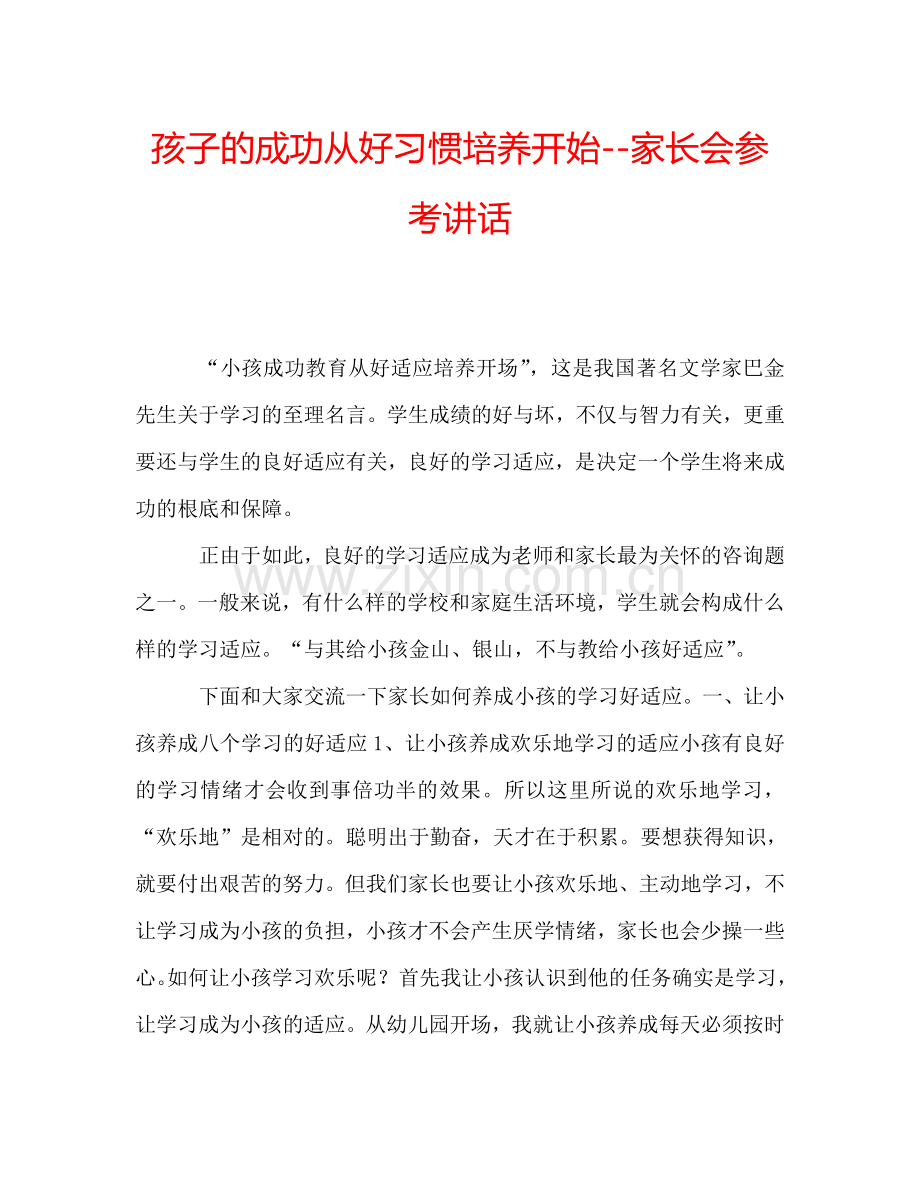 孩子的成功从好习惯培养开始--家长会参考讲话

“小孩成功教育从好适应培养开场”，这是我国著名文学家巴金先生关于学习的至理名言。学生成绩的好与坏，不仅与智力有关，更重要还与学生的良好适应有关，良好的学习适应，是决定一个学生将来成功的根底和保障。

正由于如此，良好的学习适应成为老师和家长最为关怀的咨询题之一。一般来说，有什么样的学校和家庭生活环境，学生就会构成什么样的学习适应。“与其给小孩金山、银山，不与教给小孩好适应”。

下面和大家交流一下家长如何养成小孩的学习好适应。一、让小孩养成八个学习的好适应 1、让小孩养成欢乐地学习的适应小孩有良好的学习情绪才会收到事倍功半的效果。所以这里所说的欢乐地学习，“欢乐地”是相对的。聪明出于勤奋，天才在于积累。要想获得知识，就要付出艰苦的努力。但我们家长也要让小孩欢乐地、主动地学习，不让学习成为小孩的负担，小孩才不会产生厌学情绪，家长也会少操一些心。如何让小孩学习欢乐呢？首先我让小孩认识到他的任务确实是学习，让学习成为小孩的适应。从幼儿园开场，我就让小孩养成每天必须按时

www.zixin.com.cn